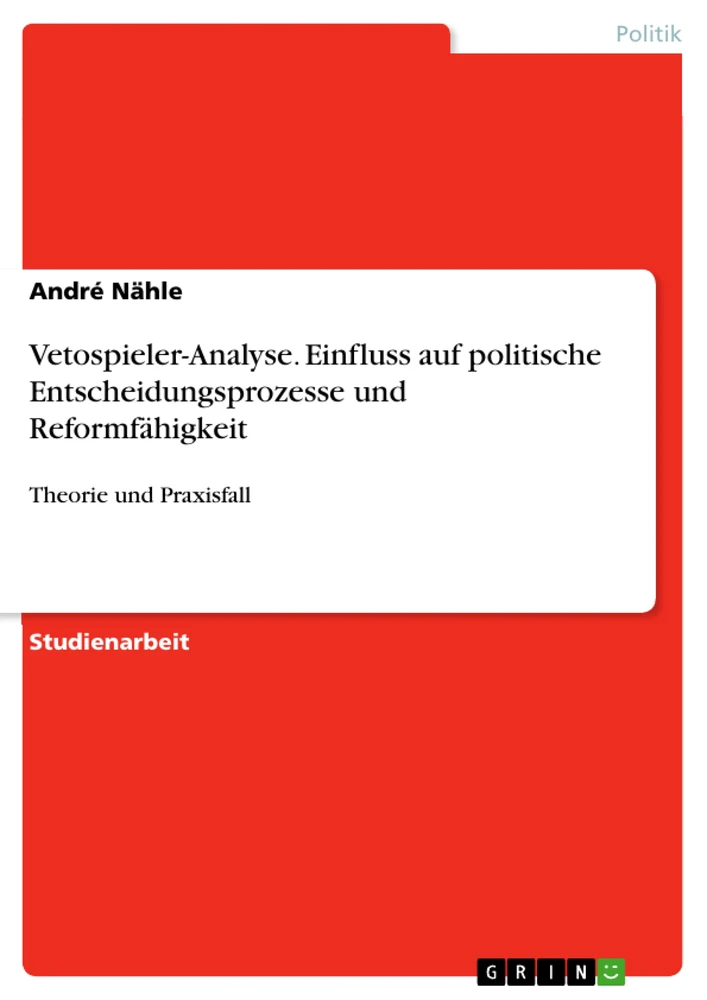 Politik

André Nähle

Vetospieler-Analyse. Einfluss auf politische Entscheidungsprozesse und Reformfähigkeit

Theorie und Praxisfall

Studienarbeit

GRIN